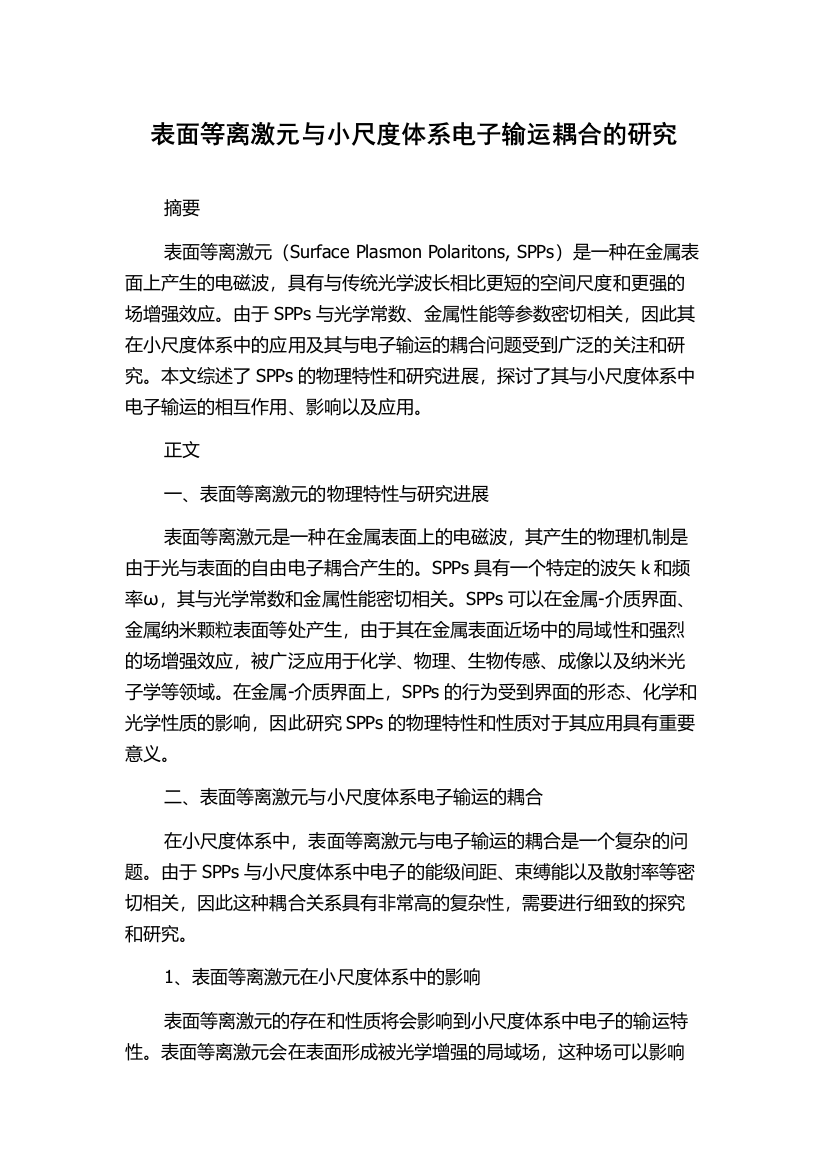 表面等离激元与小尺度体系电子输运耦合的研究

摘要

表面等离激元（Surface Plasmon Polaritons, SPPs）是一种在金属表面上产生的电磁波，具有与传统光学波长相比更短的空间尺度和更强的场增强效应。由于 SPPs 与光学常数、金属性能等参数密切相关，因此其在小尺度体系中的应用及其与电子输运的耦合问题受到广泛的关注和研究。本文综述了 SPPs 的物理特性和研究进展，探讨了其与小尺度体系中电子输运的相互作用、影响以及应用。

正文

一、表面等离激元的物理特性与研究进展

表面等离激元是一种在金属表面上的电磁波，其产生的物理机制是由于光与表面的自由电子耦合产生的。SPPs 具有一个特定的波矢 k 和频率ω，其与光学常数和金属性能密切相关。SPPs 可以在金属-介质界面、金属纳米颗粒表面等处产生，由于其在金属表面近场中的局域性和强烈的场增强效应，被广泛应用于化学、物理、生物传感、成像以及纳米光子学等领域。在金属-介质界面上，SPPs 的行为受到界面的形态、化学和光学性质的影响，因此研究 SPPs 的物理特性和性质对于其应用具有重要意义。

二、表面等离激元与小尺度体系电子输运的耦合

在小尺度体系中，表面等离激元与电子输运的耦合是一个复杂的问题。由于 SPPs 与小尺度体系中电子的能级间距、束缚能以及散射率等密切相关，因此这种耦合关系具有非常高的复杂性，需要进行细致的探究和研究。

1、表面等离激元在小尺度体系中的影响

表面等离激元的存在和性质将会影响到小尺度体系中电子的输运特性。表面等离激元会在表面形成被光学增强的局域场，这种场可以影响